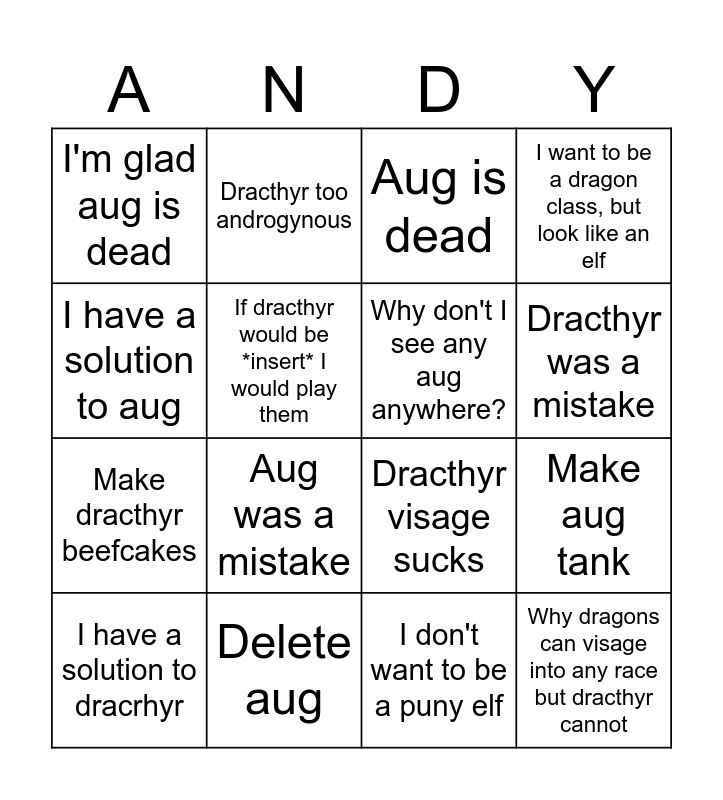 | A | N | D | Y |
|---|---|---|---|
| I'm glad aug is dead | Dracthyr too androgynous | Aug is dead | I want to be a dragon class, but look like an elf |
| I have a solution to aug | If dracthyr would be \*insert\* I would play them | Why don't I see any aug anywhere? | Dracthyr was a mistake |
| Make dracthyr beefcakes | Aug was a mistake | Dracthyr visage sucks | Make aug tank |
| I have a solution to dracrhyr | Delete aug | I don't want to be a puny elf | Why dragons can visage into any race but dracthyr cannot |